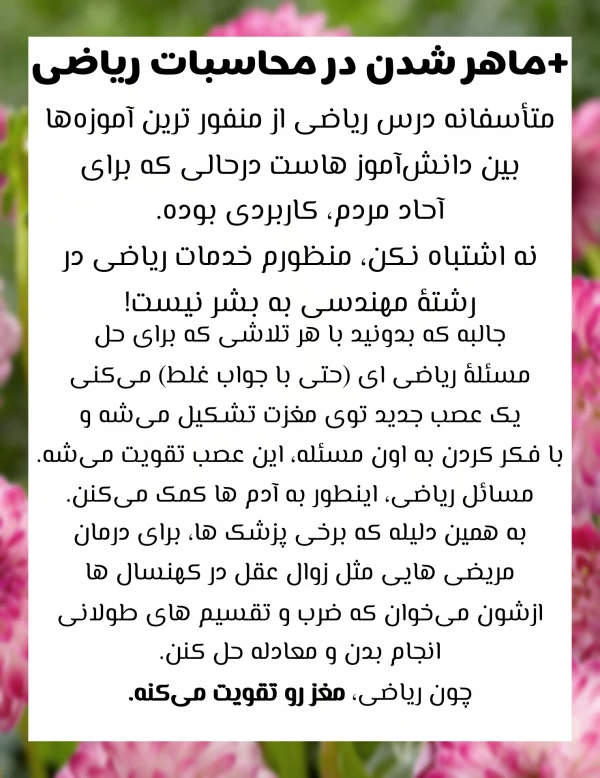 +ماهر شدن در محاسبات ریاضی

متأسفانه درس ریاضی از منفور ترین آموزه‌ها بین دانش‌آموز هاست درحالی که برای آحاد مردم، کاربردی بوده.
نه اشتباه نکن، منظورم خدمات ریاضی در رشتهٔ مهندسی به بشر نیست!
جالبه که بدونید با هر تلاشی که برای حل مسئلهٔ ریاضی ای (حتی با جواب غلط) می‌کنی یک عصب جدید توی مغزت تشکیل می‌شه و با فکر کردن به اون مسئله، این عصب تقویت می‌شه.
مسائل ریاضی، اینطور به آدم ها کمک می‌کنن.
به همین دلیله که برخی پزشک ها، برای درمان مریضی هایی مثل زوال عقل در کهنسال ها ازشون می‌خوان که ضرب و تقسیم های طولانی انجام بدن و معادله حل کنن.
چون ریاضی، مغز رو تقویت می‌کنه.